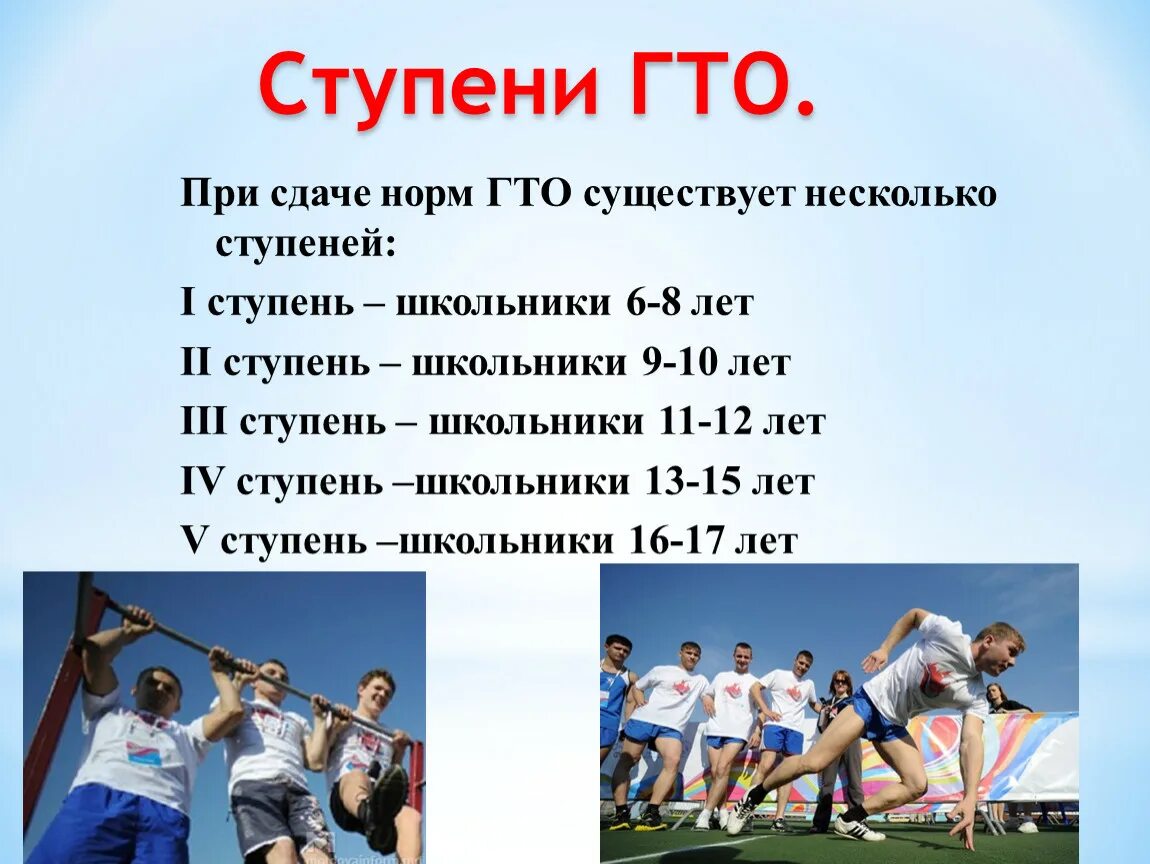 Ступени ГТО.

При сдаче норм ГТО существует несколько ступеней:

I ступень – школьники 6-8 лет

II ступень – школьники 9-10 лет

III ступень – школьники 11-12 лет

IV ступень –школьники 13-15 лет

V ступень –школьники 16-17 лет